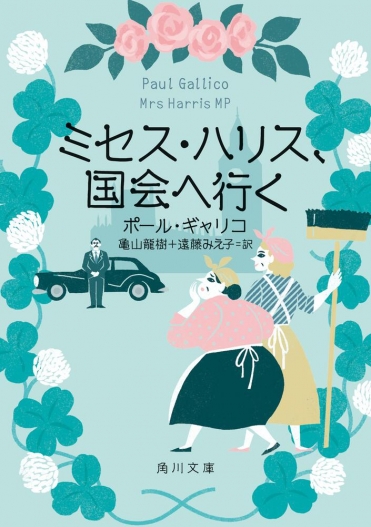 Paul Gallico
Mrs Harris MP

ミセス・ハリス、国会へ行く

ポール・ギャリコ
亀山龍樹＋遠藤みえ子＝訳

角川文庫